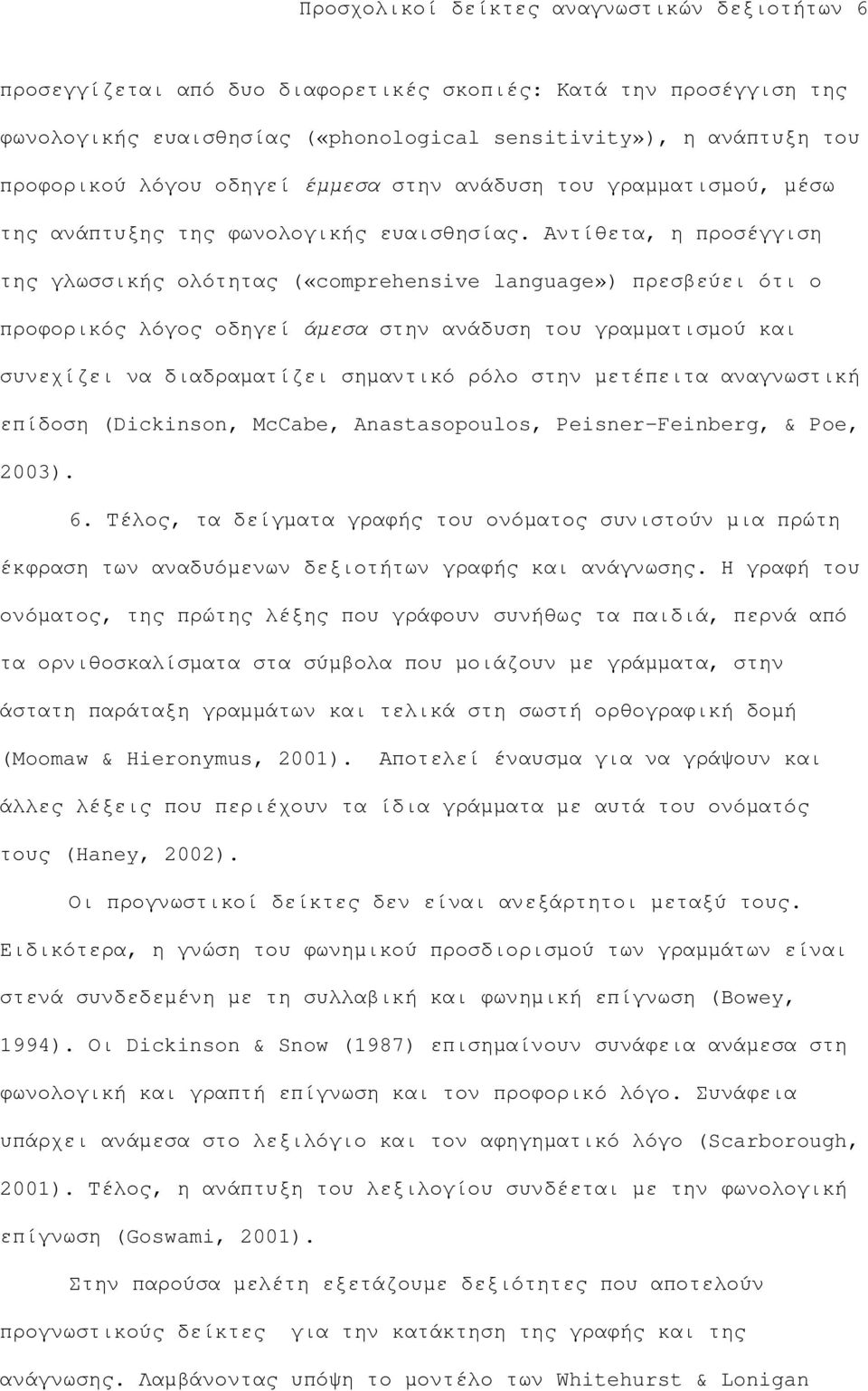 Προσχολικοί δείκτες αναγνωστικών δεξιοτήτων 6

προσεγγίζεται από δυο διαφορετικές σκοπιές: Κατά την προσέγγιση της φωνολογικής ευαισθησίας («phonological sensitivity»), η ανάπτυξη του προφορικού λόγου οδηγεί έμμεσα στην ανάδυση του γραμματισμού, μέσω της ανάπτυξης της φωνολογικής ευαισθησίας. Αντίθετα, η προσέγγιση της γλωσσικής ολότητας («comprehensive language») πρεσβεύει ότι ο προφορικός λόγος οδηγεί άμεσα στην ανάδυση του γραμματισμού και συνεχίζει να διαδραματίζει σημαντικό ρόλο στην μετέπειτα αναγνωστική επίδοση (Dickinson, McCabe, Anastasopoulos, Peisner-Feinberg, & Poe, 2003).

6. Τέλος, τα δείγματα γραφής του ονόματος συνιστούν μια πρώτη έκφραση των αναδυόμενων δεξιοτήτων γραφής και ανάγνωσης. Η γραφή του ονόματος, της πρώτης λέξης που γράφουν συνήθως τα παιδιά, περνά από τα ορνιθοσκαλίσματα στα σύμβολα που μοιάζουν με γράμματα, στην άστατη παράταξη γραμμάτων και τελικά στη σωστή ορθογραφική δομή (Moomaw & Hieronymus, 2001). Αποτελεί έναυσμα για να γράψουν και άλλες λέξεις που περιέχουν τα ίδια γράμματα με αυτά του ονόματός τους (Haney, 2002).

Οι προγνωστικοί δείκτες δεν είναι ανεξάρτητοι μεταξύ τους. Ειδικότερα, η γνώση του φωνημικού προσδιορισμού των γραμμάτων είναι στενά συνδεδεμένη με τη συλλαβική και φωνημική επίγνωση (Bowey, 1994). Οι Dickinson & Snow (1987) επισημαίνουν συνάφεια ανάμεσα στη φωνολογική και γραπτή επίγνωση και τον προφορικό λόγο. Συνάφεια υπάρχει ανάμεσα στο λεξιλόγιο και τον αφηγηματικό λόγο (Scarborough, 2001). Τέλος, η ανάπτυξη του λεξιλογίου συνδέεται με την φωνολογική επίγνωση (Goswami, 2001).

Στην παρούσα μελέτη εξετάζουμε δεξιότητες που αποτελούν προγνωστικούς δείκτες για την κατάκτηση της γραφής και της ανάγνωσης. Λαμβάνοντας υπόψη το μοντέλο των Whitehurst & Lonigan